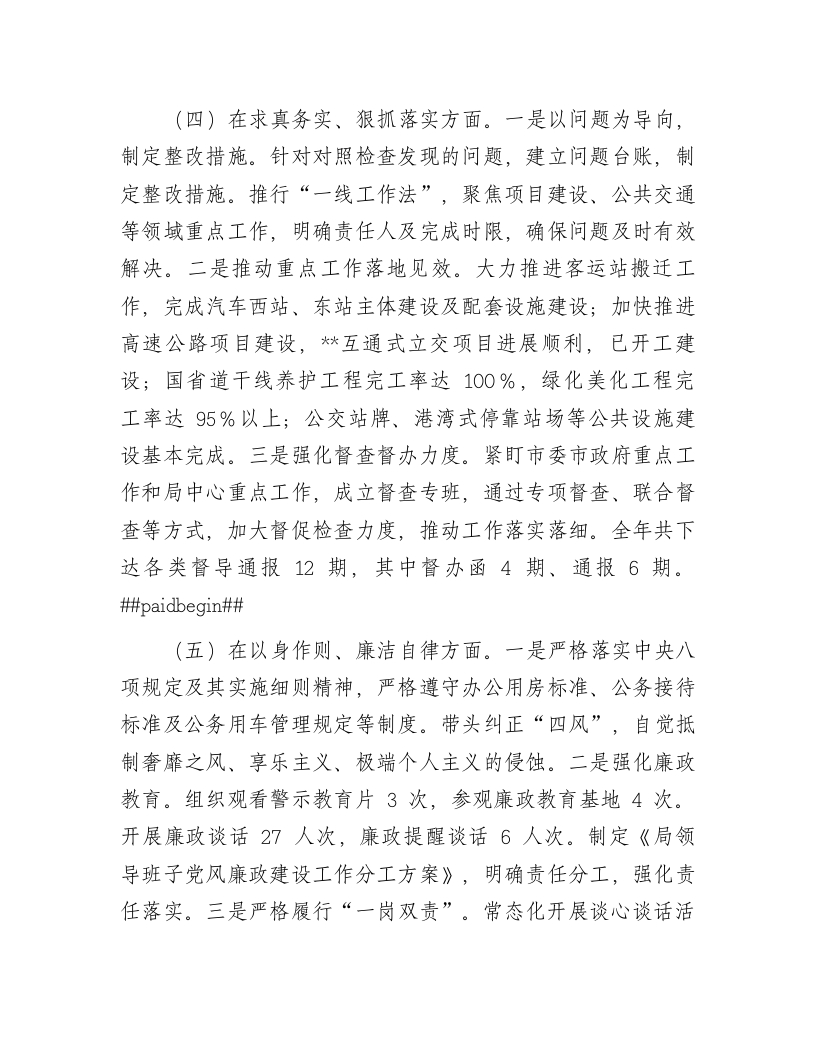 （四）在求真务实、狠抓落实方面。一是以问题为导向，制定整改措施。针对对照检查发现的问题，建立问题台账，制定整改措施。推行“一线工作法”，聚焦项目建设、公共交通等领域重点工作，明确责任人及完成时限，确保问题及时有效解决。二是推动重点工作落地见效。大力推进客运站搬迁工作，完成汽车西站、东站主体建设及配套设施建设；加快推进高速公路项目建设，**互通式立交项目进展顺利，已开工建设；国省道干线养护工程完工率达 100%，绿化美化工程完工率达 95%以上；公交站牌、港湾式停靠站场等公共设施建设基本完成。三是强化督查督办力度。紧盯市委市政府重点工作和局中心重点工作，成立督查专班，通过专项督查、联合督查等方式，加大督促检查力度，推动工作落实落细。全年共下达各类督导通报 12 期，其中督办函 4 期、通报 6 期。##paidbegin##

（五）在以身作则、廉洁自律方面。一是严格落实中央八项规定及其实施细则精神，严格遵守办公用房标准、公务接待标准及公务用车管理规定等制度。带头纠正“四风”，自觉抵制奢靡之风、享乐主义、极端个人主义的侵蚀。二是强化廉政教育。组织观看警示教育片 3 次，参观廉政教育基地 4 次。开展廉政谈话 27 人次，廉政提醒谈话 6 人次。制定《局领导班子党风廉政建设工作分工方案》，明确责任分工，强化责任落实。三是严格履行“一岗双责”。常态化开展谈心谈话活